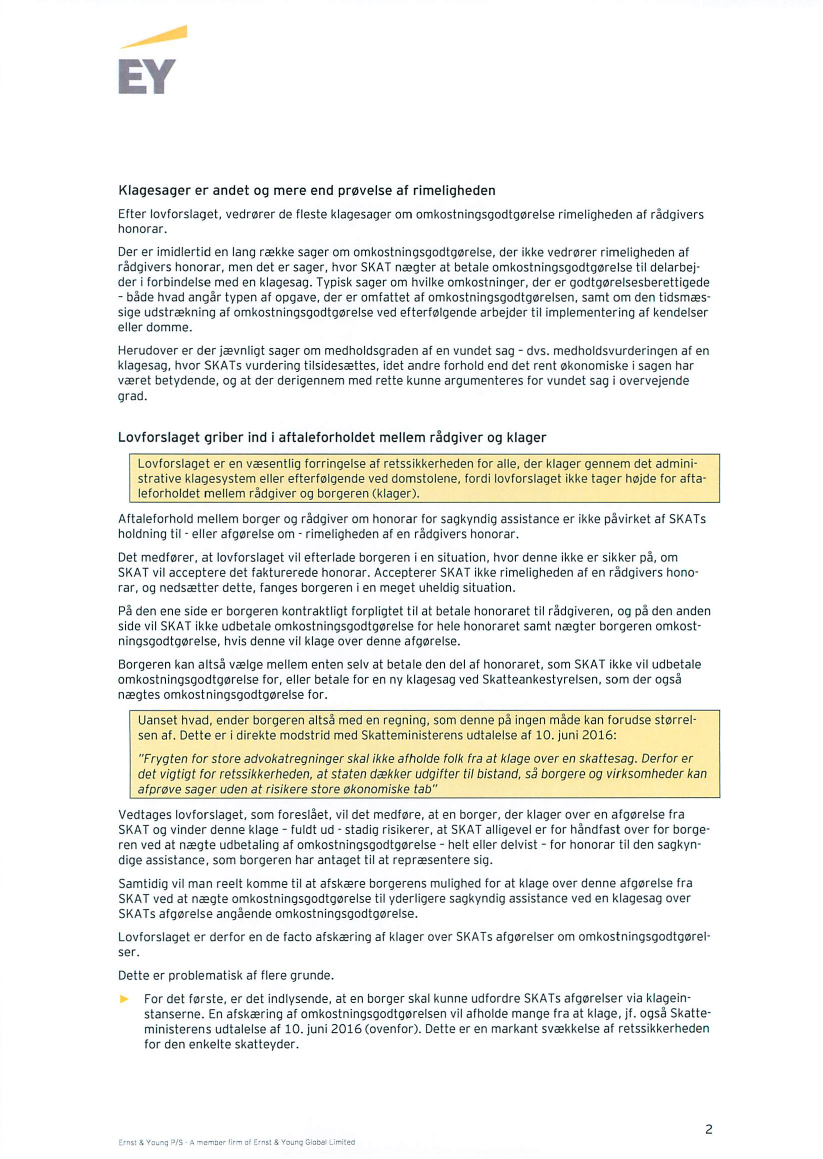 EY

Klagesager er andet og mere end prøvelse af rimeligheden

Efter lovforslaget, vedrører de fleste klagesager om omkostningsgodtgørelse rimeligheden af rådgivers honorar.

Der er imidlertid en lang række sager om omkostningsgodtgørelse, der ikke vedrører rimeligheden af rådgivers honorar, men det er sager, hvor SKAT nægter at betale omkostningsgodtgørelse til delarbejder i forbindelse med en klagesag. Typisk sager om hvilke omkostninger, der er godtgørelsesberettigede - både hvad angår typen af opgave, der er omfattet af omkostningsgodtgørelsen, samt om den tidsmæssige udstrækning af omkostningsgodtgørelse ved efterfølgende arbejder til implementering af kendelser eller domme.

Herudover er der jævnligt sager om medholdsgraden af en vundet sag - dvs. medholdsvurderingen af en klagesag, hvor SKATs vurdering tilsidesættes, idet andre forhold end det rent økonomiske i sagen har været betydende, og at der derigennem med rette kunne argumenteres for vundet sag i overvejende grad.

Lovforslaget griber ind i aftaleforholdet mellem rådgiver og klager

Lovforslaget er en væsentlig forringelse af retssikkerheden for alle, der klager gennem det administrative klagesystem eller efterfølgende ved domstolene, fordi lovforslaget ikke tager højde for aftaleforholdet mellem rådgiver og borgeren (klager).

Aftaleforhold mellem borger og rådgiver om honorar for sagkyndig assistance er ikke påvirket af SKATs holdning til - eller afgørelse om - rimeligheden af en rådgivers honorar.

Det medfører, at lovforslaget vil efterlade borgeren i en situation, hvor denne ikke er sikker på, om SKAT vil acceptere det fakturerede honorar. Accepterer SKAT ikke rimeligheden af en rådgivers honorar, og nedsætter dette, fanges borgeren i en meget uheldig situation.

På den ene side er borgeren kontraktligt forpligtet til at betale honoraret til rådgiveren, og på den anden side vil SKAT ikke udbetale omkostningsgodtgørelse for hele honoraret samt nægter borgeren omkostningsgodtgørelse, hvis denne vil klage over denne afgørelse.

Borgeren kan altså vælge mellem enten selv at betale den del af honoraret, som SKAT ikke vil udbetale omkostningsgodtgørelse for, eller betale for en ny klagesag ved Skatteankestyrelsen, som der også nægtes omkostningsgodtgørelse for.

Uanset hvad, ender borgeren altså med en regning, som denne på ingen måde kan forudse størrelsen af. Dette er i direkte modstrid med Skatteministerens udtalelse af 10. juni 2016:

"Frygten for store advokatregninger skal ikke afholde folk fra at klage over en skattesag. Derfor er det vigtigt for retssikkerheden, at staten dækker udgifter til bistand, så borgere og virksomheder kan afprøve sager uden at risikere store økonomiske tab"

Vedtages lovforslaget, som foreslået, vil det medføre, at en borger, der klager over en afgørelse fra SKAT og vinder denne klage - fuldt ud - stadig risikerer, at SKAT alligevel er for håndfast over for borgeren ved at nægte udbetaling af omkostningsgodtgørelse - helt eller delvist - for honorar til den sagkyndige assistance, som borgeren har antaget til at repræsentere sig.

Samtidig vil man reelt komme til at afskære borgerens mulighed for at klage over denne afgørelse fra SKAT ved at nægte omkostningsgodtgørelse til yderligere sagkyndig assistance ved en klagesag over SKATs afgørelse angående omkostningsgodtgørelse.

Lovforslaget er derfor en de facto afskæring af klager over SKATs afgørelser om omkostningsgodtgørelser.

Dette er problematisk af flere grunde.

► For det første, er det indlysende, at en borger skal kunne udfordre SKATs afgørelser via klageinstanserne. En afskæring af omkostningsgodtgørelsen vil afholde mange fra at klage, jf. også Skatteministerens udtalelse af 10. juni 2016 (ovenfor). Dette er en markant svækkelse af retssikkerheden for den enkelte skatteyder.

Ernst & Young P/S - A member firm of Ernst & Young Global Limited

2